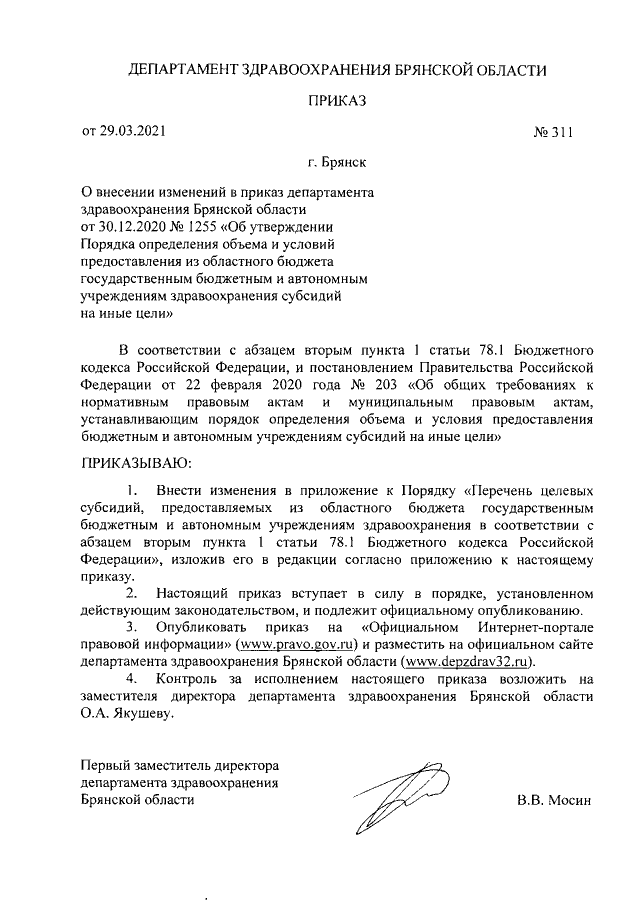 ДЕПАРТАМЕНТ ЗДРАВООХРАНЕНИЯ БРЯНСКОЙ ОБЛАСТИ

ПРИКАЗ

от 29.03.2021

№ 311

г. Брянск

О внесении изменений в приказ департамента здравоохранения Брянской области от 30.12.2020 № 1255 «Об утверждении Порядка определения объема и условий предоставления из областного бюджета государственным бюджетным и автономным учреждениям здравоохранения субсидий на иные цели»

В соответствии с абзацем вторым пункта 1 статьи 78.1 Бюджетного кодекса Российской Федерации, и постановлением Правительства Российской Федерации от 22 февраля 2020 года № 203 «Об общих требованиях к нормативным правовым актам и муниципальным правовым актам, устанавливающим порядок определения объема и условия предоставления бюджетным и автономным учреждениям субсидий на иные цели»

ПРИКАЗЫВАЮ:

1. Внести изменения в приложение к Порядку «Перечень целевых субсидий, предоставляемых из областного бюджета государственным бюджетным и автономным учреждениям здравоохранения в соответствии с абзацем вторым пункта 1 статьи 78.1 Бюджетного кодекса Российской Федерации», изложив его в редакции согласно приложению к настоящему приказу.

2. Настоящий приказ вступает в силу в порядке, установленном действующим законодательством, и подлежит официальному опубликованию.

3. Опубликовать приказ на «Официальном Интернет-портале правовой информации» (www.pravo.gov.ru) и разместить на официальном сайте департамента здравоохранения Брянской области (www.depzdrav32.ru).

4. Контроль за исполнением настоящего приказа возложить на заместителя директора департамента здравоохранения Брянской области О.А. Якушеву.

Первый заместитель директора департамента здравоохранения Брянской области

В.В. Мосин